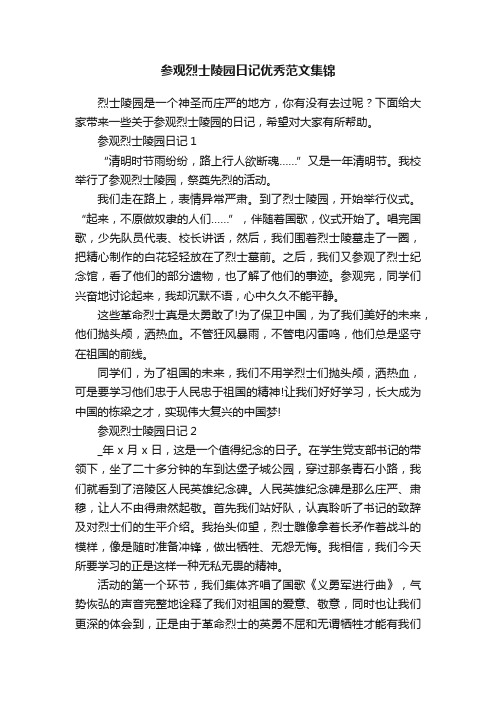 参观烈士陵园日记优秀范文集锦

烈士陵园是一个神圣而庄严的地方，你有没有去过呢？下面给大家带来一些关于参观烈士陵园的日记，希望对大家有所帮助。

参观烈士陵园日记 1

“清明时节雨纷纷，路上行人欲断魂……”又是一年清明节。我校举行了参观烈士陵园，祭奠先烈的活动。

我们走在路上，表情异常严肃。到了烈士陵园，开始举行仪式。“起来，不原做奴隶的人们……”，伴随着国歌，仪式开始了。唱完国歌，少先队员代表、校长讲话，然后，我们围着烈士陵墓走了一圈，把精心制作的白花轻轻放在了烈士墓前。之后，我们又参观了烈士纪念馆，看了他们的部分遗物，也了解了他们的事迹。参观完，同学们兴奋地讨论起来，我却沉默不语，心中久久不能平静。

这些革命烈士真是太勇敢了!为了保卫中国，为了我们美好的未来，他们抛头颅，洒热血。不管狂风暴雨，不管电闪雷鸣，他们总是坚守在祖国的前线。

同学们，为了祖国的未来，我们不用学烈士们抛头颅，洒热血，可是要学习他们忠于人民忠于祖国的精神!让我们好好学习，长大成为中国的栋梁之才，实现伟大复兴的中国梦!

参观烈士陵园日记 2

_年 x 月 x 日，这是一个值得纪念的日子。在学生党支部书记的带领下，坐了二十多分钟的车到达堡子城公园，穿过那条青石小路，我们就看到了涪陵区人民英雄纪念碑。人民英雄纪念碑是那么庄严、肃穆，让人不由得肃然起敬。首先我们站好队，认真聆听了书记的致辞及对烈士们的生平介绍。我抬头仰望，烈士雕像拿着长矛作着战斗的模样，像是随时准备冲锋，做出牺牲、无怨无悔。我相信，我们今天所要学习的正是这样一种无私无畏的精神。

活动的第一个环节，我们集体齐唱了国歌《义勇军进行曲》，气势恢弘的声音完整地诠释了我们对祖国的爱意、敬意，同时也让我们更深的体会到，正是由于革命烈士的英勇不屈和无谓牺牲才能有我们